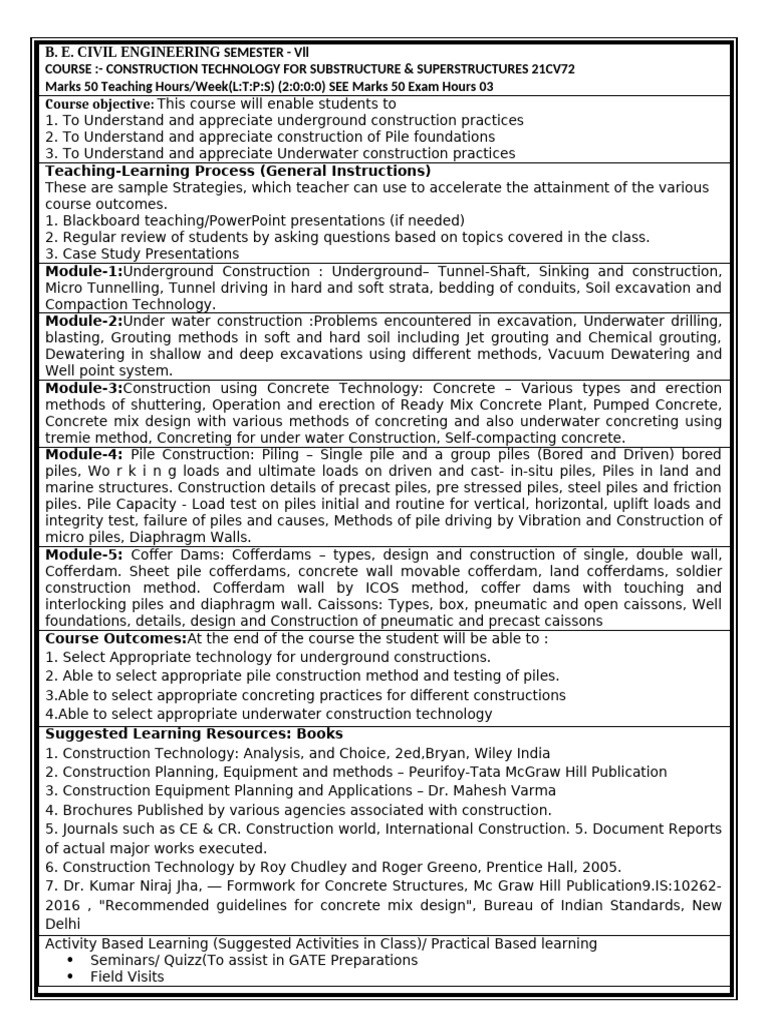 B. E. CIVIL ENGINEERING SEMESTER - VII
COURSE :- CONSTRUCTION TECHNOLOGY FOR SUBSTRUCTURE & SUPERSTRUCTURES 21CV72
Marks 50 Teaching Hours/Week(L:T:P:S) (2:0:0:0) SEE Marks 50 Exam Hours 03

Course objective: This course will enable students to
1. To Understand and appreciate underground construction practices
2. To Understand and appreciate construction of Pile foundations
3. To Understand and appreciate Underwater construction practices

Teaching-Learning Process (General Instructions)
These are sample Strategies, which teacher can use to accelerate the attainment of the various course outcomes.
1. Blackboard teaching/PowerPoint presentations (if needed)
2. Regular review of students by asking questions based on topics covered in the class.
3. Case Study Presentations

Module-1:Underground Construction : Underground– Tunnel-Shaft, Sinking and construction, Micro Tunnelling, Tunnel driving in hard and soft strata, bedding of conduits, Soil excavation and Compaction Technology.

Module-2:Under water construction :Problems encountered in excavation, Underwater drilling, blasting, Grouting methods in soft and hard soil including Jet grouting and Chemical grouting, Dewatering in shallow and deep excavations using different methods, Vacuum Dewatering and Well point system.

Module-3:Construction using Concrete Technology: Concrete – Various types and erection methods of shuttering, Operation and erection of Ready Mix Concrete Plant, Pumped Concrete, Concrete mix design with various methods of concreting and also underwater concreting using tremie method, Concreting for under water Construction, Self-compacting concrete.

Module-4: Pile Construction: Piling – Single pile and a group piles (Bored and Driven) bored piles, Wo r k i n g loads and ultimate loads on driven and cast- in-situ piles, Piles in land and marine structures. Construction details of precast piles, pre stressed piles, steel piles and friction piles. Pile Capacity - Load test on piles initial and routine for vertical, horizontal, uplift loads and integrity test, failure of piles and causes, Methods of pile driving by Vibration and Construction of micro piles, Diaphragm Walls.

Module-5: Coffer Dams: Cofferdams – types, design and construction of single, double wall, Cofferdam. Sheet pile cofferdams, concrete wall movable cofferdam, land cofferdams, soldier construction method. Cofferdam wall by ICOS method, coffer dams with touching and interlocking piles and diaphragm wall. Caissons: Types, box, pneumatic and open caissons, Well foundations, details, design and Construction of pneumatic and precast caissons

Course Outcomes:At the end of the course the student will be able to :
1. Select Appropriate technology for underground constructions.
2. Able to select appropriate pile construction method and testing of piles.
3.Able to select appropriate concreting practices for different constructions
4.Able to select appropriate underwater construction technology

Suggested Learning Resources: Books
1. Construction Technology: Analysis, and Choice, 2ed,Bryan, Wiley India
2. Construction Planning, Equipment and methods – Peurifoy-Tata McGraw Hill Publication
3. Construction Equipment Planning and Applications – Dr. Mahesh Varma
4. Brochures Published by various agencies associated with construction.
5. Journals such as CE & CR. Construction world, International Construction. 5. Document Reports of actual major works executed.
6. Construction Technology by Roy Chudley and Roger Greeno, Prentice Hall, 2005.
7. Dr. Kumar Niraj Jha, — Formwork for Concrete Structures, Mc Graw Hill Publication9.IS:10262-2016 , "Recommended guidelines for concrete mix design", Bureau of Indian Standards, New Delhi

Activity Based Learning (Suggested Activities in Class)/ Practical Based learning
• Seminars/ Quizz(To assist in GATE Preparations
• Field Visits